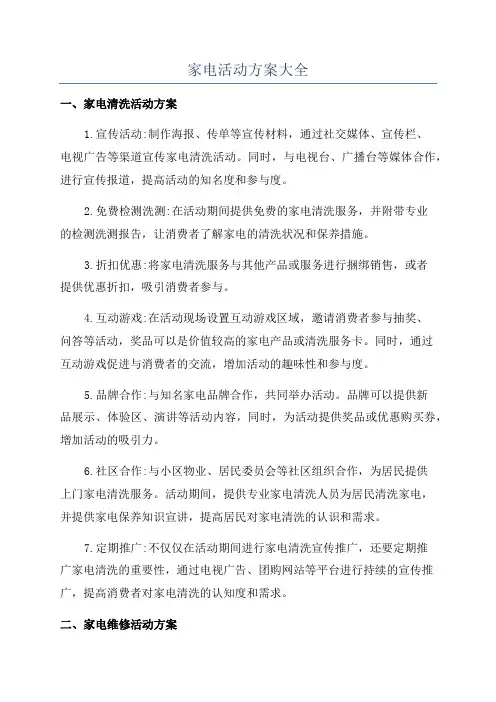 家电活动方案大全

一、家电清洗活动方案

1.宣传活动:制作海报、传单等宣传材料，通过社交媒体、宣传栏、电视广告等渠道宣传家电清洗活动。同时，与电视台、广播台等媒体合作，进行宣传报道，提高活动的知名度和参与度。

2.免费检测洗测:在活动期间提供免费的家电清洗服务，并附带专业的检测洗测报告，让消费者了解家电的清洗状况和保养措施。

3.折扣优惠:将家电清洗服务与其他产品或服务进行捆绑销售，或者提供优惠折扣，吸引消费者参与。

4.互动游戏:在活动现场设置互动游戏区域，邀请消费者参与抽奖、问答等活动，奖品可以是价值较高的家电产品或清洗服务卡。同时，通过互动游戏促进与消费者的交流，增加活动的趣味性和参与度。

5.品牌合作:与知名家电品牌合作，共同举办活动。品牌可以提供新品展示、体验区、演讲等活动内容，同时，为活动提供奖品或优惠购买券，增加活动的吸引力。

6.社区合作:与小区物业、居民委员会等社区组织合作，为居民提供上门家电清洗服务。活动期间，提供专业家电清洗人员为居民清洗家电，并提供家电保养知识宣讲，提高居民对家电清洗的认识和需求。

7.定期推广:不仅仅在活动期间进行家电清洗宣传推广，还要定期推广家电清洗的重要性，通过电视广告、团购网站等平台进行持续的宣传推广，提高消费者对家电清洗的认知度和需求。

二、家电维修活动方案